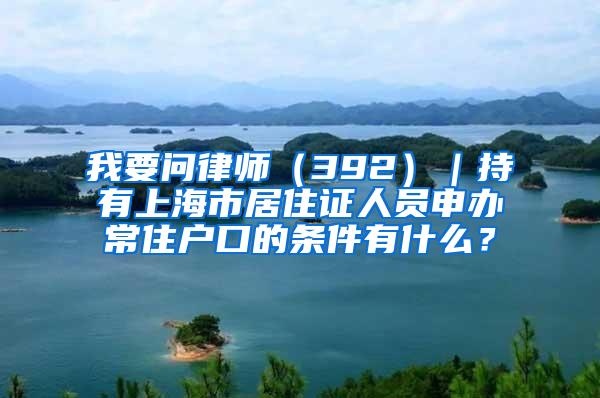 我要问律师（392）｜持有上海市居住证人员申办常住户口的条件有什么？